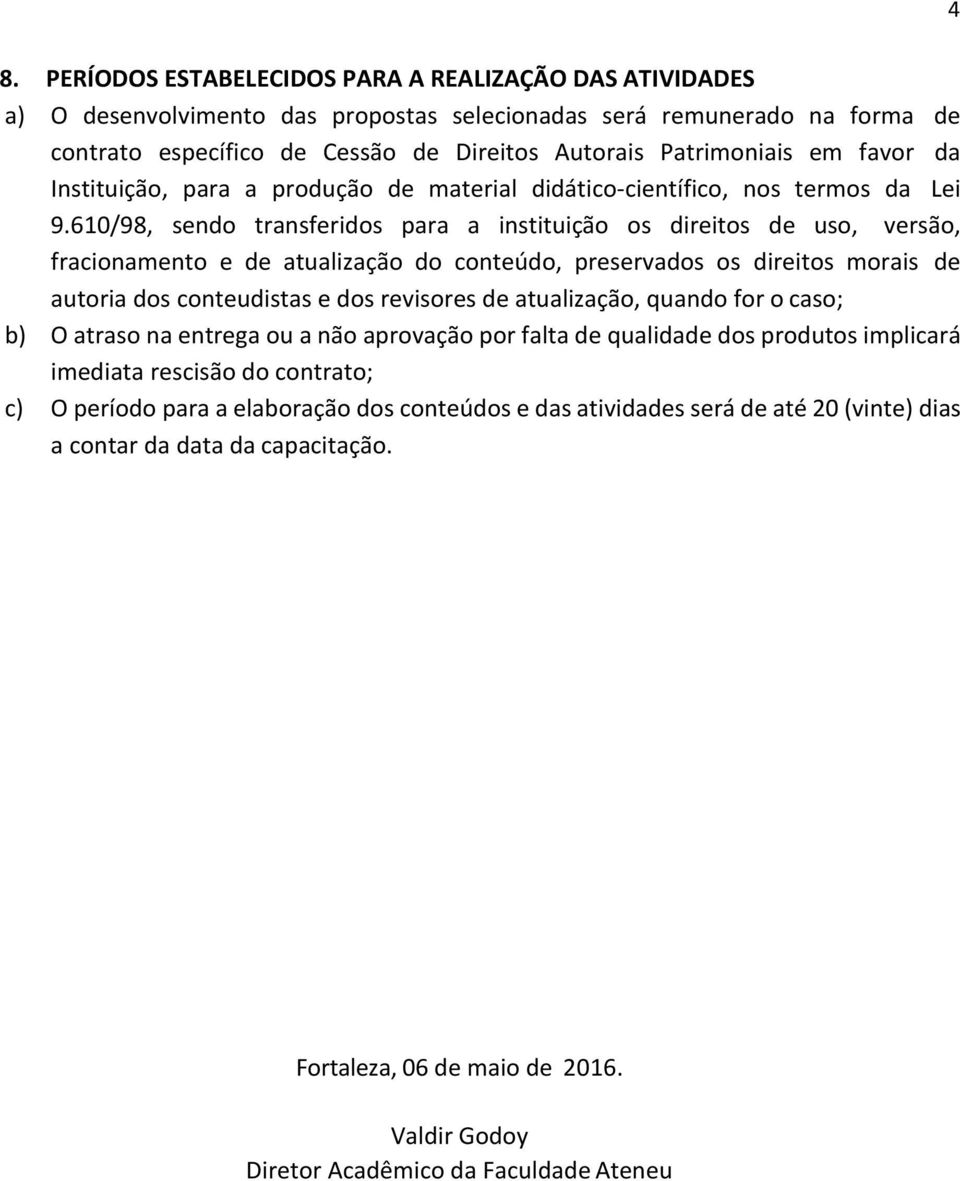 4

8. PERÍODOS ESTABELECIDOS PARA A REALIZAÇÃO DAS ATIVIDADES

a) O desenvolvimento das propostas selecionadas será remunerado na forma de contrato específico de Cessão de Direitos Autorais Patrimoniais em favor da Instituição, para a produção de material didático-científico, nos termos da Lei 9.610/98, sendo transferidos para a instituição os direitos de uso, versão, fracionamento e de atualização do conteúdo, preservados os direitos morais de autoria dos conteudistas e dos revisores de atualização, quando for o caso;

b) O atraso na entrega ou a não aprovação por falta de qualidade dos produtos implicará imediata rescisão do contrato;

c) O período para a elaboração dos conteúdos e das atividades será de até 20 (vinte) dias a contar da data da capacitação.

Fortaleza, 06 de maio de 2016.

Valdir Godoy
Diretor Acadêmico da Faculdade Ateneu